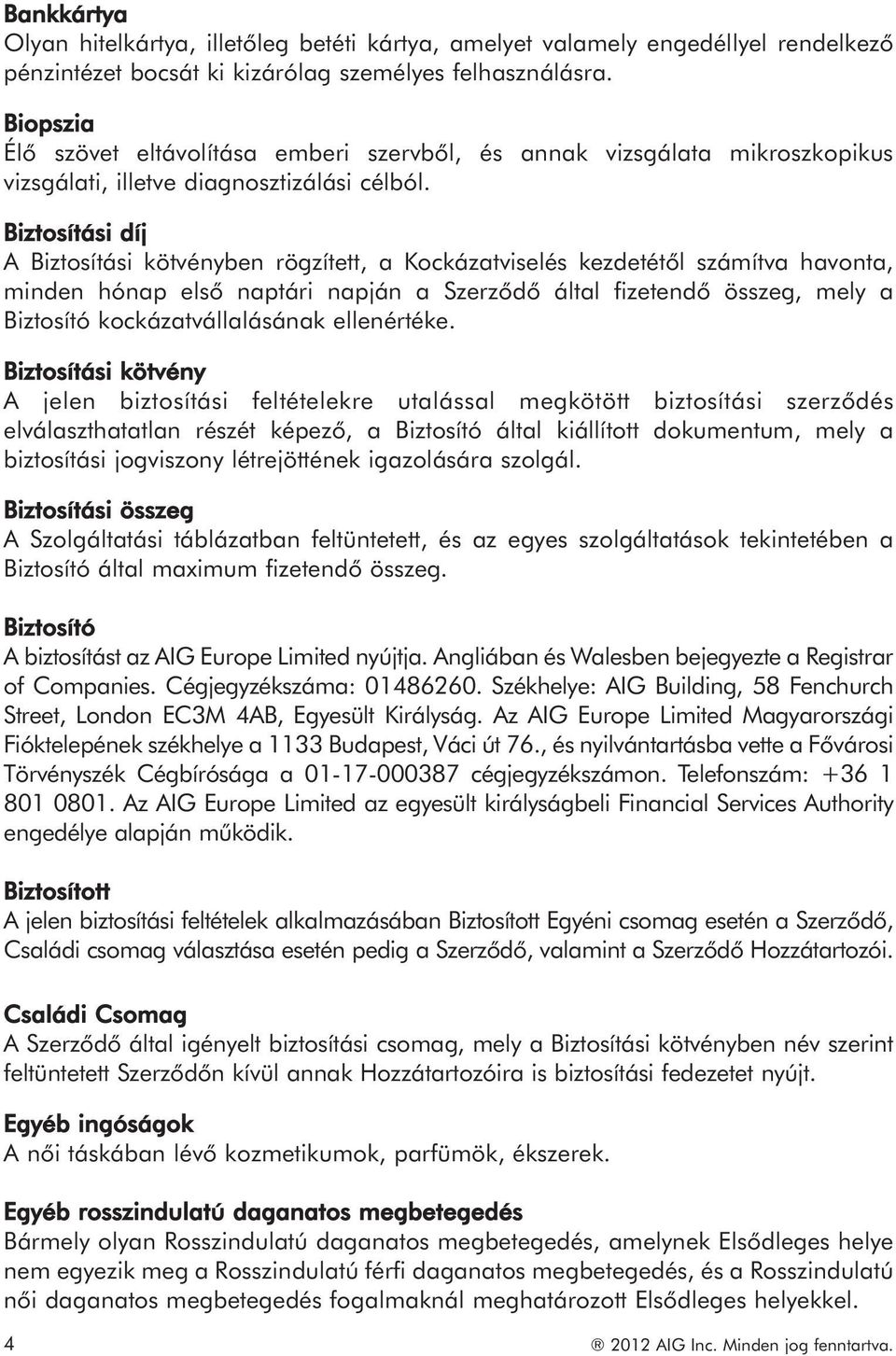 Bankkártya
Olyan hitelkártya, illetőleg betéti kártya, amelyet valamely engedéllyel rendelkező pénzintézet bocsát ki kizárólag személyes felhasználásra.

Biopszia
Élő szövet eltávolítása emberi szervből, és annak vizsgálata mikroszkopikus vizsgálati, illetve diagnosztizálási célból.

Biztosítási díj
A Biztosítási kötvényben rögzített, a Kockázatviselés kezdetétől számítva havonta, minden hónap első naptári napján a Szerződő által fizetendő összeg, mely a Biztosító kockázatvállalásának ellenértéke.

Biztosítási kötvény
A jelen biztosítási feltételekre utalással megkötött biztosítási szerződés elválaszthatatlan részét képező, a Biztosító által kiállított dokumentum, mely a biztosítási jogviszony létrejöttének igazolására szolgál.

Biztosítási összeg
A Szolgáltatási táblázatban feltüntetett, és az egyes szolgáltatások tekintetében a Biztosító által maximum fizetendő összeg.

Biztosító
A biztosítást az AIG Europe Limited nyújtja. Angliában és Walesben bejegyezte a Registrar of Companies. Cégjegyzékszáma: 01486260. Székhelye: AIG Building, 58 Fenchurch Street, London EC3M 4AB, Egyesült Királyság. Az AIG Europe Limited Magyarországi Fióktelepének székhelye a 1133 Budapest, Váci út 76., és nyilvántartásba vette a Fővárosi Törvényszék Cégbírósága a 01-17-000387 cégjegyzékszámon. Telefonszám: +36 1 801 0801. Az AIG Europe Limited az egyesült királyságbeli Financial Services Authority engedélye alapján működik.

Biztosított
A jelen biztosítási feltételek alkalmazásában Biztosított Egyéni csomag esetén a Szerződő, Családi csomag választása esetén pedig a Szerződő, valamint a Szerződő Hozzátartozói.

Családi Csomag
A Szerződő által igényelt biztosítási csomag, mely a Biztosítási kötvényben név szerint feltüntetett Szerződőn kívül annak Hozzátartozóira is biztosítási fedezetet nyújt.

Egyéb ingóságok
A női táskában lévő kozmetikumok, parfümök, ékszerek.

Egyéb rosszindulatú daganatos megbetegedés
Bármely olyan Rosszindulatú daganatos megbetegedés, amelynek Elsődleges helye nem egyezik meg a Rosszindulatú férfi daganatos megbetegedés, és a Rosszindulatú női daganatos megbetegedés fogalmaknál meghatározott Elsődleges helyekkel.

4 ® 2012 AIG Inc. Minden jog fenntartva.